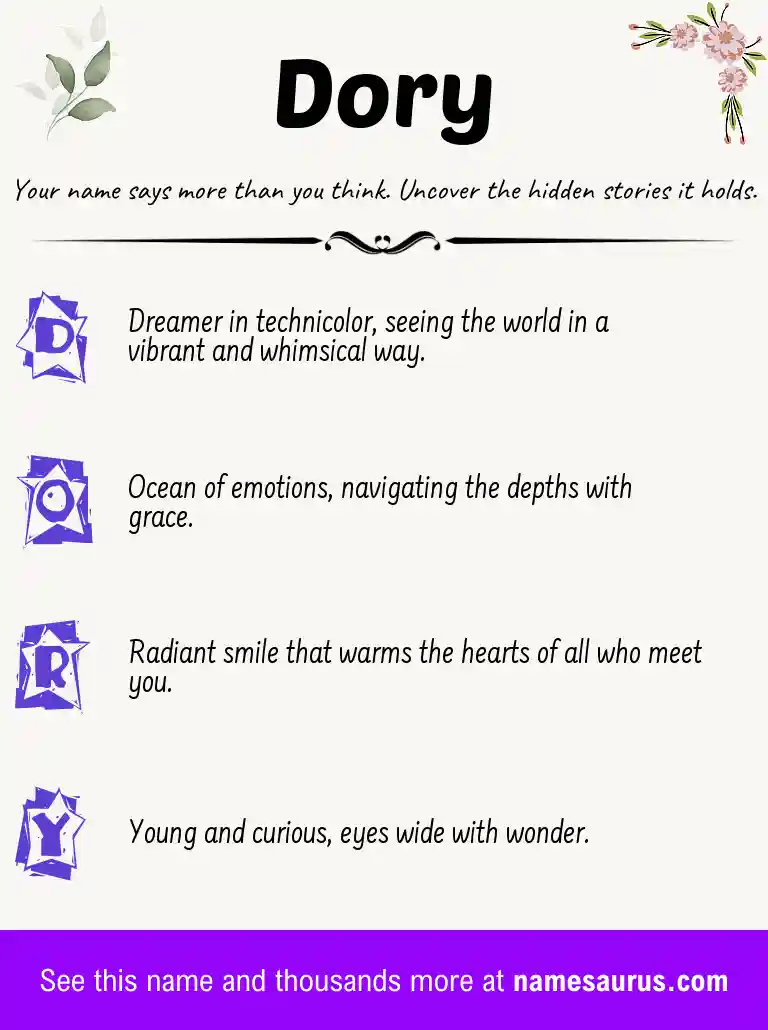 Dory

Your name says more than you think. Uncover the hidden stories it holds.

D

Dreamer in technicolor, seeing the world in a vibrant and whimsical way.

O

Ocean of emotions, navigating the depths with grace.

R

Radiant smile that warms the hearts of all who meet you.

Y

Young and curious, eyes wide with wonder.

See this name and thousands more at namesaurus.com